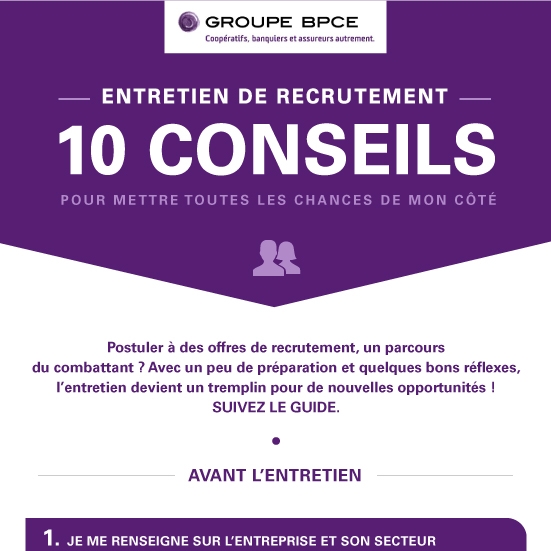 GROUPE BPCE
Coopératifs, banquiers et assureurs autrement.

ENTRETIEN DE RECRUTEMENT

10 CONSEILS

POUR METTRE TOUTES LES CHANCES DE MON CÔTÉ

Postuler à des offres de recrutement, un parcours du combattant ? Avec un peu de préparation et quelques bons réflexes, l'entretien devient un tremplin pour de nouvelles opportunités ! SUIVEZ LE GUIDE.

AVANT L'ENTRETIEN

1. JE ME RENSEIGNE SUR L'ENTREPRISE ET SON SECTEUR